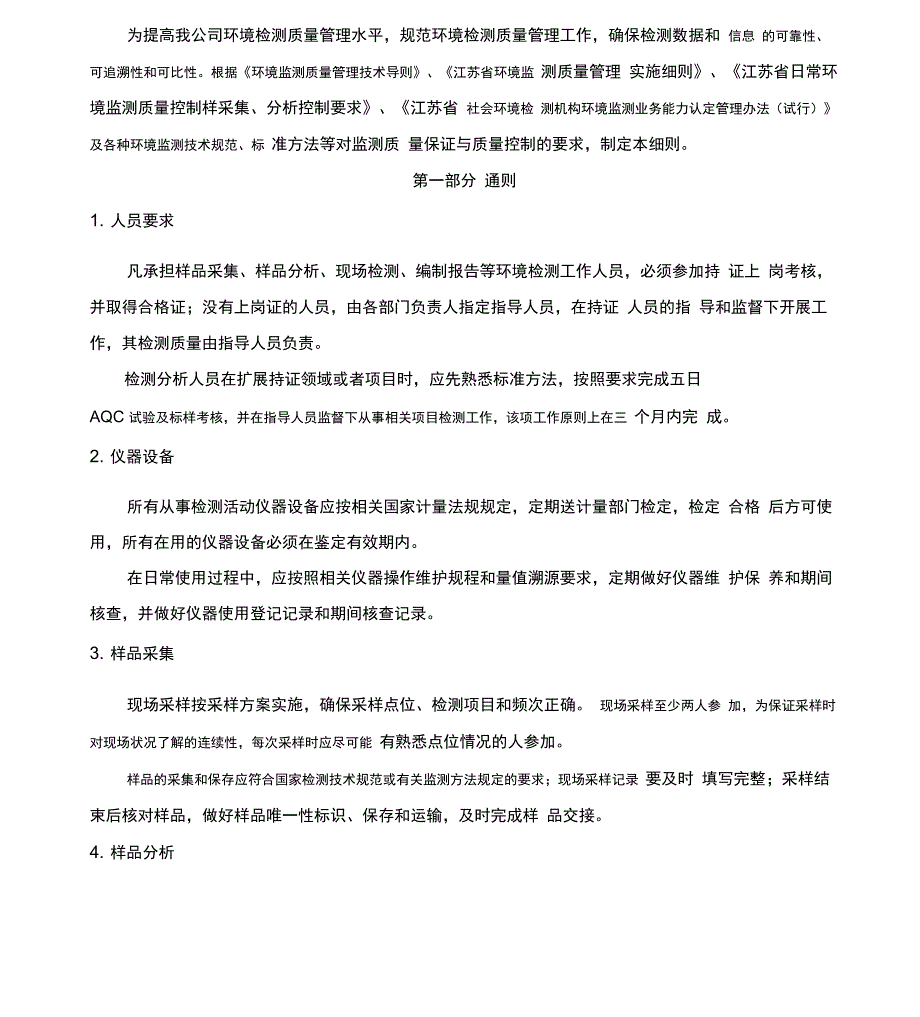 为提高我公司环境检测质量管理水平，规范环境检测质量管理工作，确保检测数据和 信息 的可靠性、可追溯性和可比性。根据《环境监测质量管理技术导则》、《江苏省环境监 测质量管理 实施细则》、《江苏省日常环境监测质量控制样采集、分析控制要求》、《江苏省 社会环境检 测机构环境监测业务能力认定管理办法（试行）》及各种环境监测技术规范、标 准方法等对监测质 量保证与质量控制的要求，制定本细则。

第一部分 通则

1. 人员要求

凡承担样品采集、样品分析、现场检测、编制报告等环境检测工作人员，必须参加持 证上 岗考核，并取得合格证；没有上岗证的人员，由各部门负责人指定指导人员，在持证 人员的指 导和监督下开展工作，其检测质量由指导人员负责。

检测分析人员在扩展持证领域或者项目时，应先熟悉标准方法，按照要求完成五日 AQC 试验及标样考核，并在指导人员监督下从事相关项目检测工作，该项工作原则上在三 个月内完 成。

2. 仪器设备

所有从事检测活动仪器设备应按相关国家计量法规规定，定期送计量部门检定，检定 合格 后方可使用，所有在用的仪器设备必须在鉴定有效期内。

在日常使用过程中，应按照相关仪器操作维护规程和量值溯源要求，定期做好仪器维 护保 养和期间核查，并做好仪器使用登记记录和期间核查记录。

3. 样品采集

现场采样按采样方案实施，确保采样点位、检测项目和频次正确。 现场采样至少两人参 加，为保证采样时对现场状况了解的连续性，每次采样时应尽可能 有熟悉点位情况的人参加。

样品的采集和保存应符合国家检测技术规范或有关监测方法规定的要求；现场采样记录 要及时 填写完整；采样结束后核对样品，做好样品唯一性标识、保存和运输，及时完成样 品交接。

4. 样品分析